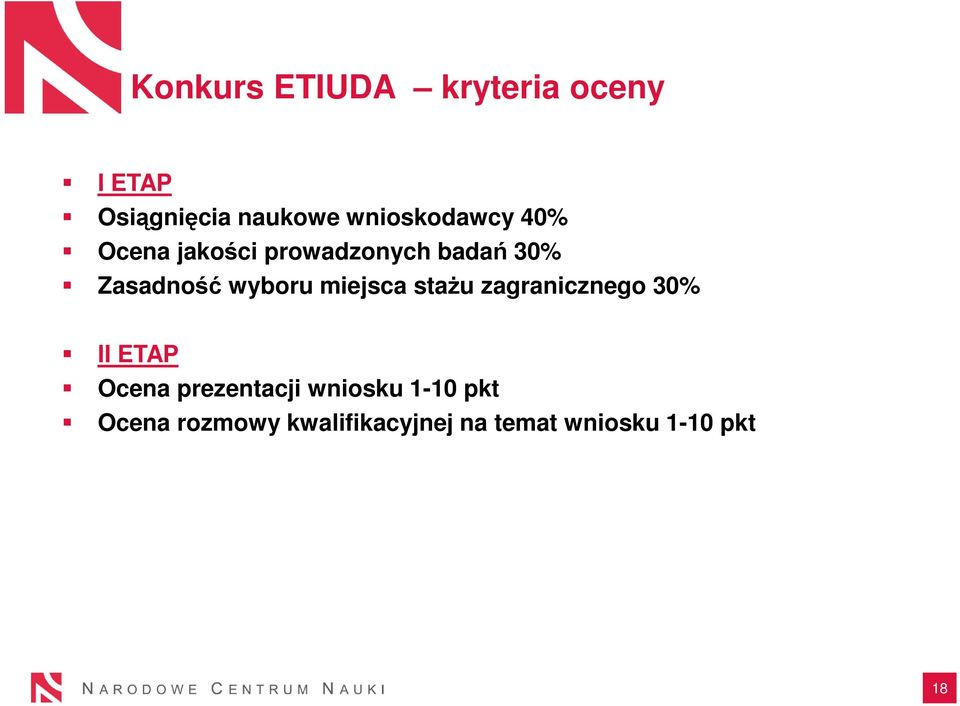 Konkurs ETIUDA – kryteria oceny

I ETAP
Osiągnięcia naukowe wnioskodawcy 40%
Ocena jakości prowadzonych badań 30%
Zasadność wyboru miejsca stażu zagranicznego 30%

II ETAP
Ocena prezentacji wniosku 1-10 pkt
Ocena rozmowy kwalifikacyjnej na temat wniosku 1-10 pkt

NARODOWE CENTRUM NAUKI

18